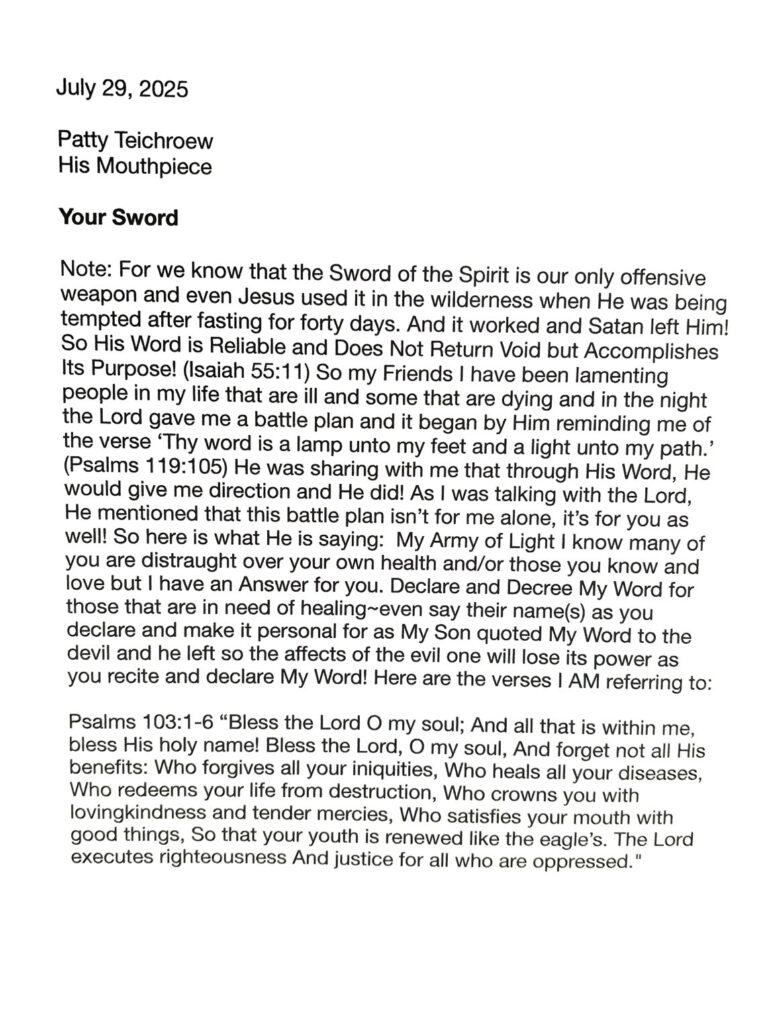 July 29, 2025

Patty Teichroew
His Mouthpiece

Your Sword

Note: For we know that the Sword of the Spirit is our only offensive weapon and even Jesus used it in the wilderness when He was being tempted after fasting for forty days. And it worked and Satan left Him! So His Word is Reliable and Does Not Return Void but Accomplishes Its Purpose! (Isaiah 55:11) So my Friends I have been lamenting people in my life that are ill and some that are dying and in the night the Lord gave me a battle plan and it began by Him reminding me of the verse 'Thy word is a lamp unto my feet and a light unto my path.' (Psalms 119:105) He was sharing with me that through His Word, He would give me direction and He did! As I was talking with the Lord, He mentioned that this battle plan isn't for me alone, it's for you as well! So here is what He is saying: My Army of Light I know many of you are distraught over your own health and/or those you know and love but I have an Answer for you. Declare and Decree My Word for those that are in need of healing~even say their name(s) as you declare and make it personal for as My Son quoted My Word to the devil and he left so the affects of the evil one will lose its power as you recite and declare My Word! Here are the verses I AM referring to:

Psalms 103:1-6 "Bless the Lord O my soul; And all that is within me, bless His holy name! Bless the Lord, O my soul, And forget not all His benefits: Who forgives all your iniquities, Who heals all your diseases, Who redeems your life from destruction, Who crowns you with lovingkindness and tender mercies, Who satisfies your mouth with good things, So that your youth is renewed like the eagle's. The Lord executes righteousness And justice for all who are oppressed."